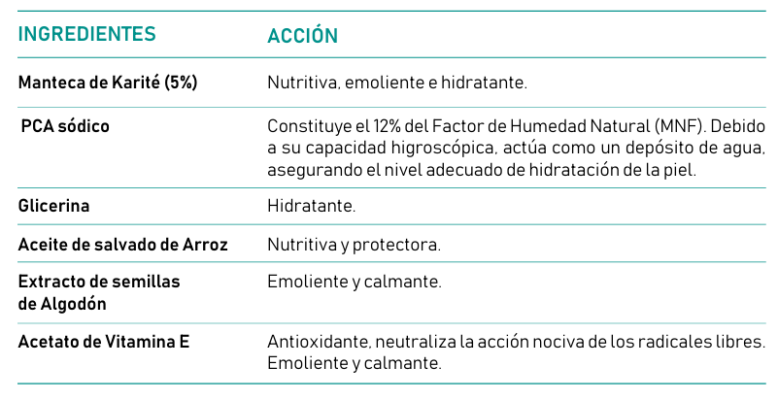 | INGREDIENTES | ACCIÓN |
|---|---|
| Manteca de Karité (5%) | Nutritiva, emoliente e hidratante. |
| PCA sódico | Constituye el 12% del Factor de Humedad Natural (MNF). Debido a su capacidad higroscópica, actúa como un depósito de agua, asegurando el nivel adecuado de hidratación de la piel. |
| Glicerina | Hidratante. |
| Aceite de salvado de Arroz | Nutritiva y protectora. |
| Extracto de semillas de Algodón | Emoliente y calmante. |
| Acetato de Vitamina E | Antioxidante, neutraliza la acción nociva de los radicales libres. Emoliente y calmante. |